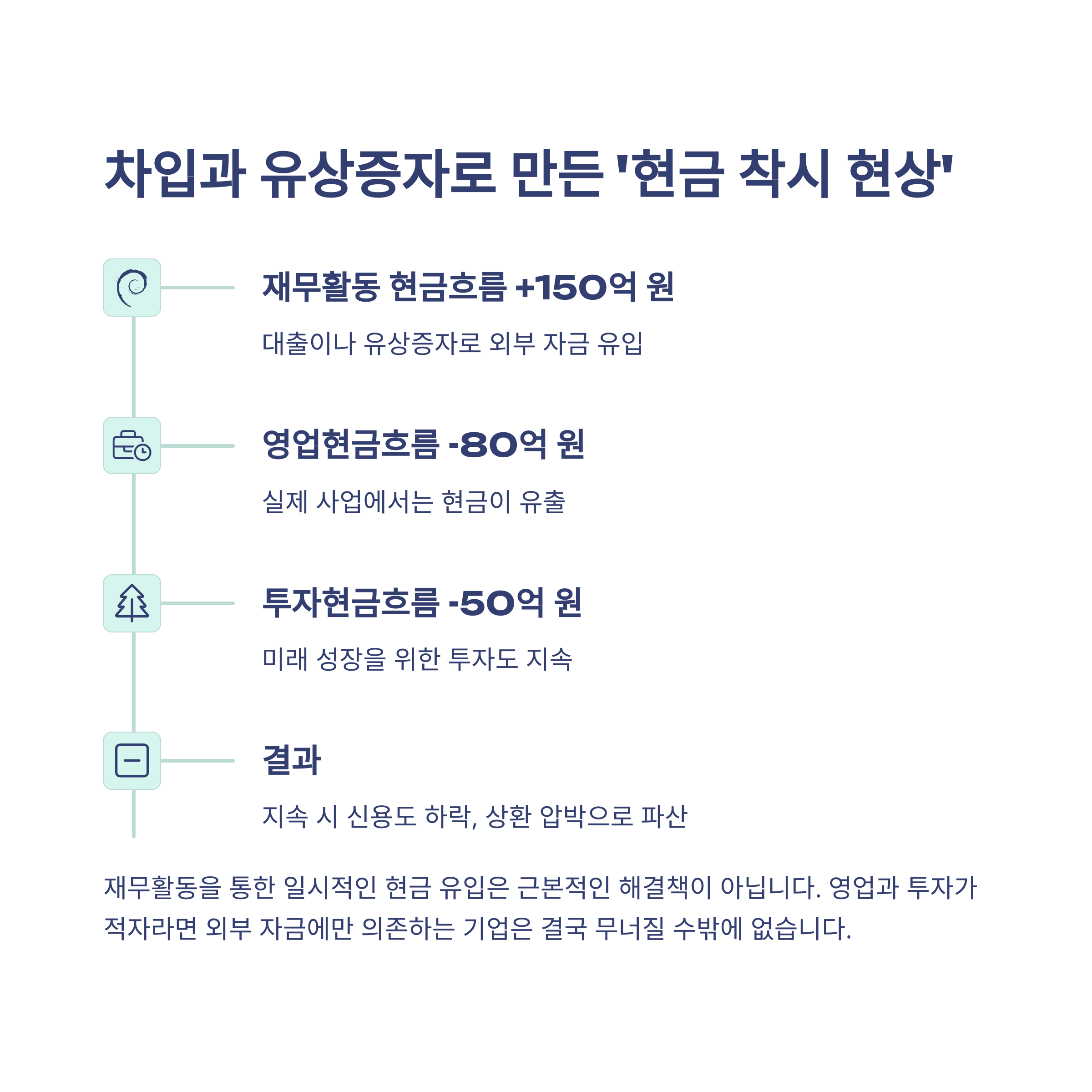 차입과 유상증자로 만든 '현금 착시 현상'

재무활동 현금흐름 +150억 원

대출이나 유상증자로 외부 자금 유입

영업현금흐름 -80억 원

실제 사업에서는 현금이 유출

투자현금흐름 -50억 원

미래 성장을 위한 투자도 지속

결과

지속 시 신용도 하락, 상환 압박으로 파산

재무활동을 통한 일시적인 현금 유입은 근본적인 해결책이 아닙니다. 영업과 투자가 적자라면 외부 자금에만 의존하는 기업은 결국 무너질 수밖에 없습니다.